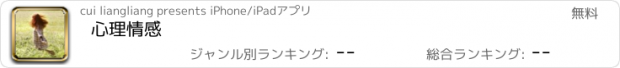 cui liangliang presents iPhone/iPadアプリ

無料

心理情感

ジャンル別ランキング: --

総合ランキング: --